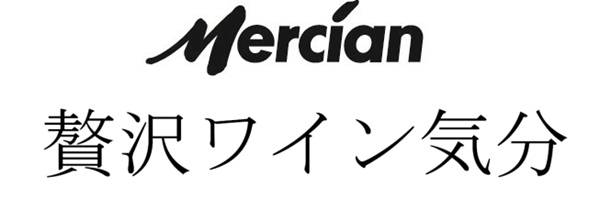 Mercian

贅沢ワイン気分